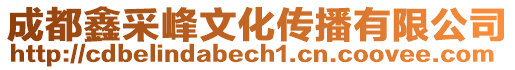 成都鑫采峰文化传播有限公司
http://cdbelindabech1.cn.coovee.com